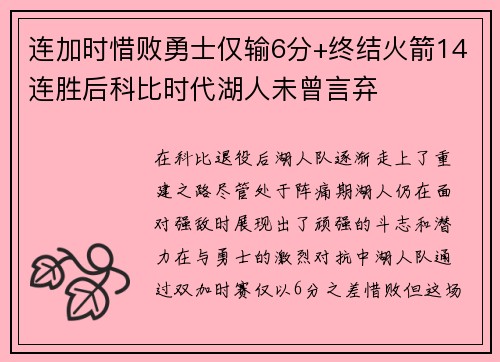 连加时惜败勇士仅输6分+终结火箭14连胜后科比时代湖人未曾言弃

在科比退役后湖人队逐渐走上了重建之路尽管处于阵痛期湖人仍在面对强敌时展现出了顽强的斗志和潜力在与勇士的激烈对抗中湖人队通过双加时赛仅以6分之差惜败但这场